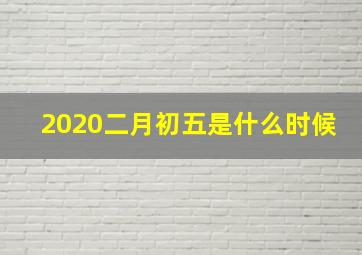 2020二月初五是什么时候